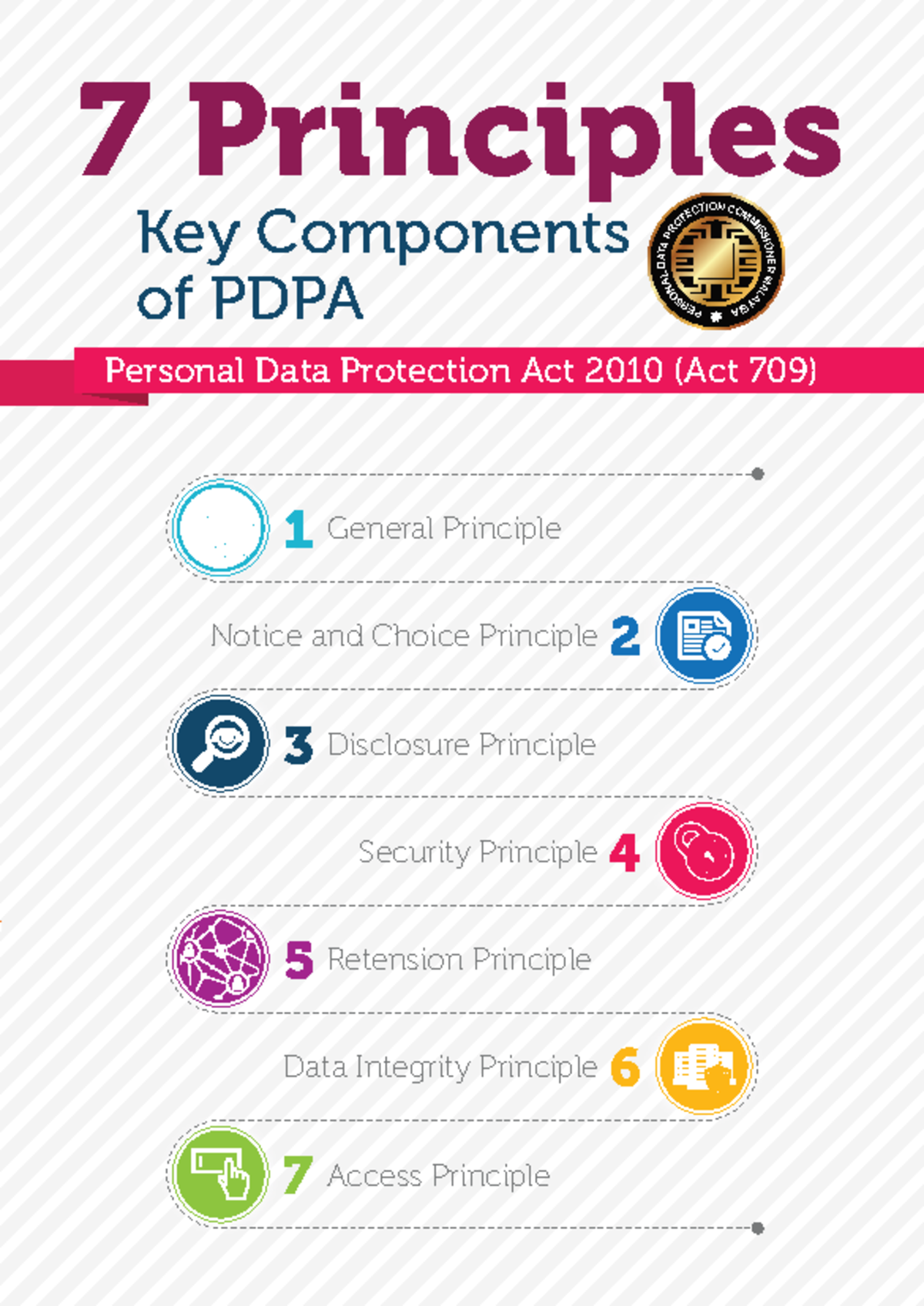 7 Principles

Key Components of PDPA

PERSONAL DATA PROTECTION COMMISSIONER MALAYSIA

Personal Data Protection Act 2010 (Act 709)

1 General Principle

Notice and Choice Principle 2

3 Disclosure Principle

Security Principle 4

5 Retension Principle

Data Integrity Principle 6

7 Access Principle